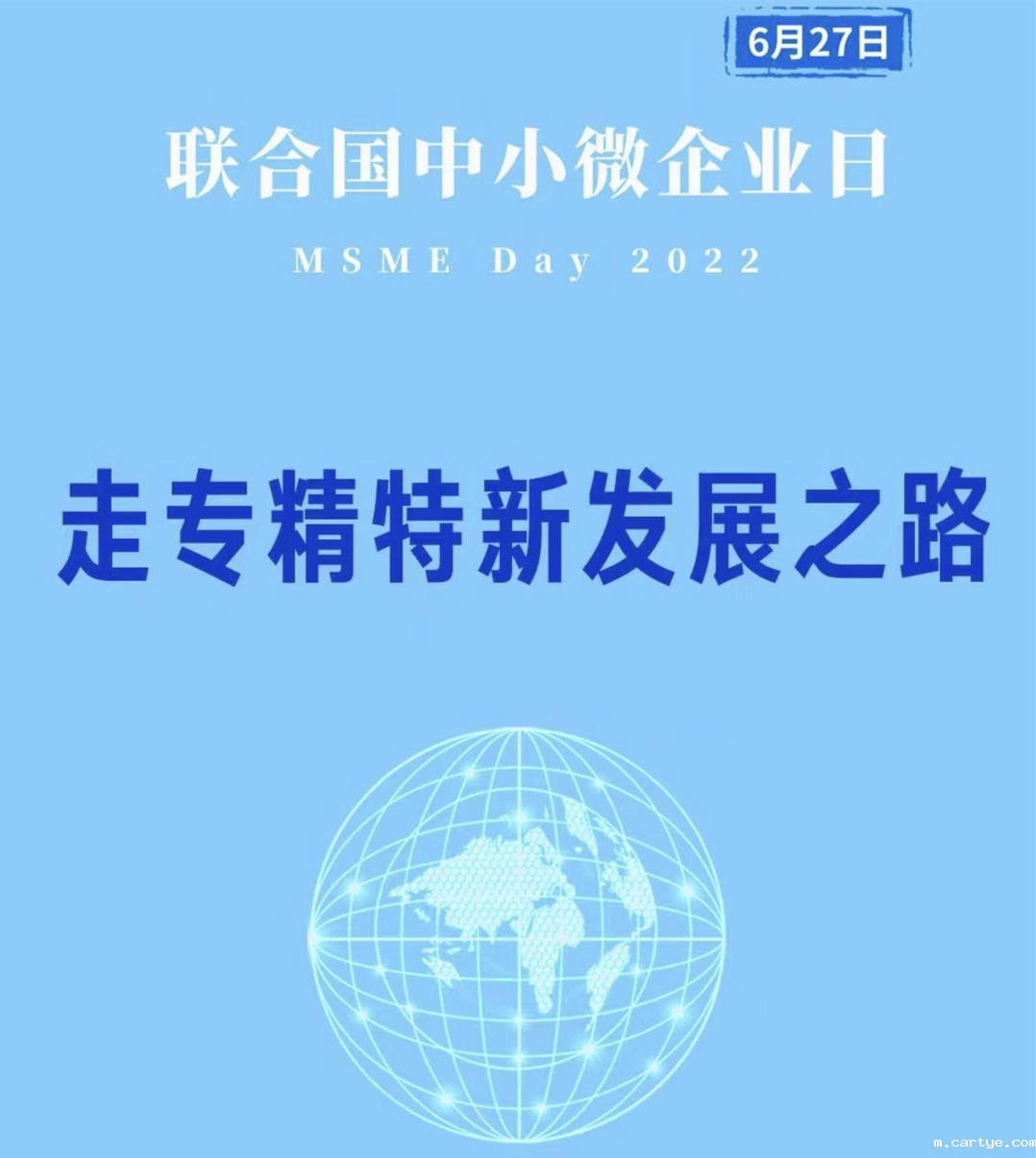 6月27日

联合国中小微企业日

MSME Day 2022

走专精特新发展之路

m.cartye.com